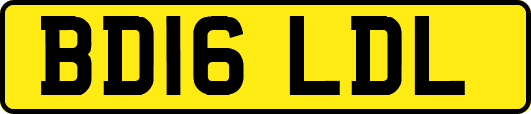 BD16 LDL